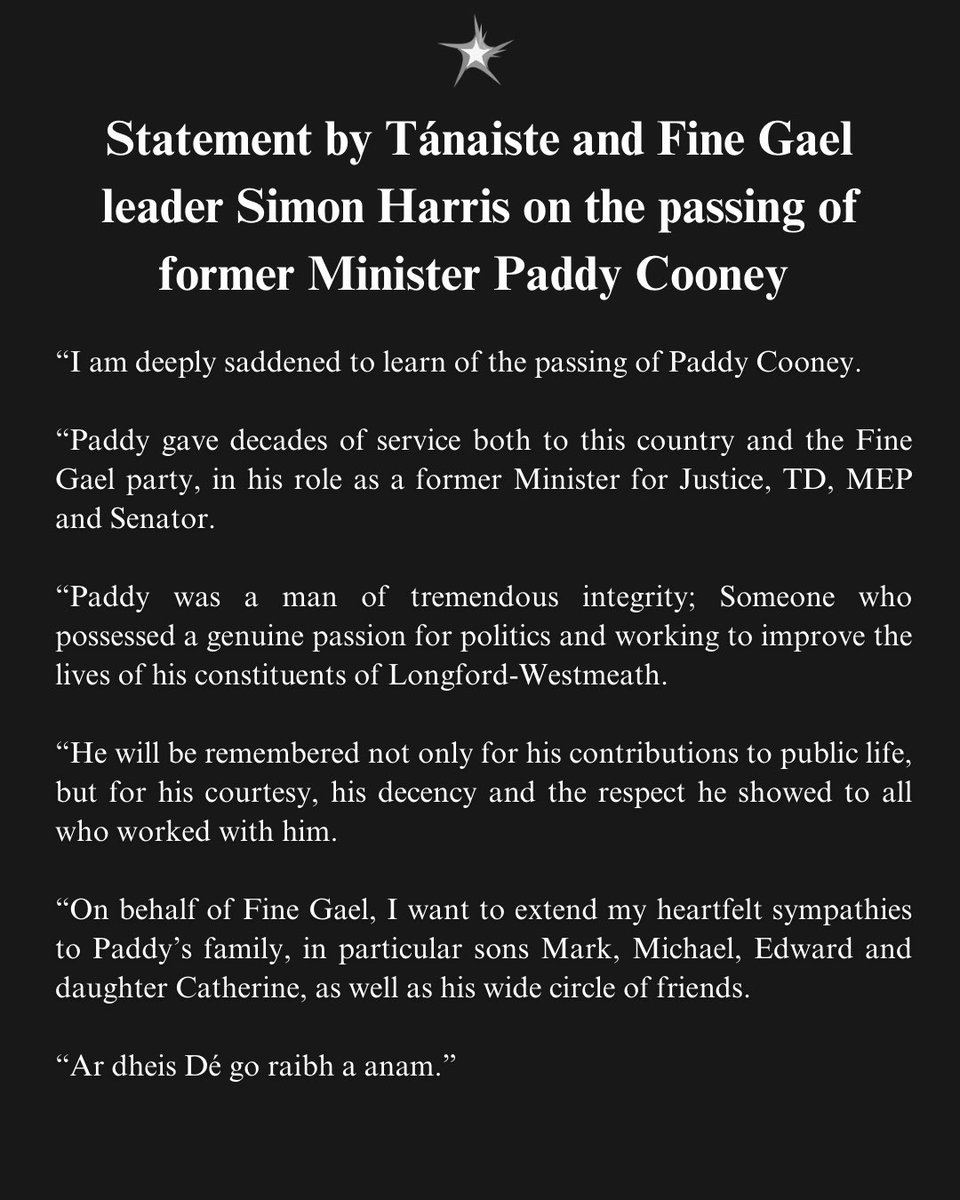 Statement by Tánaiste and Fine Gael leader Simon Harris on the passing of former Minister Paddy Cooney

“I am deeply saddened to learn of the passing of Paddy Cooney.

“Paddy gave decades of service both to this country and the Fine Gael party, in his role as a former Minister for Justice, TD, MEP and Senator.

“Paddy was a man of tremendous integrity; Someone who possessed a genuine passion for politics and working to improve the lives of his constituents of Longford-Westmeath.

“He will be remembered not only for his contributions to public life, but for his courtesy, his decency and the respect he showed to all who worked with him.

“On behalf of Fine Gael, I want to extend my heartfelt sympathies to Paddy’s family, in particular sons Mark, Michael, Edward and daughter Catherine, as well as his wide circle of friends.

“Ar dheis Dé go raibh a anam.”